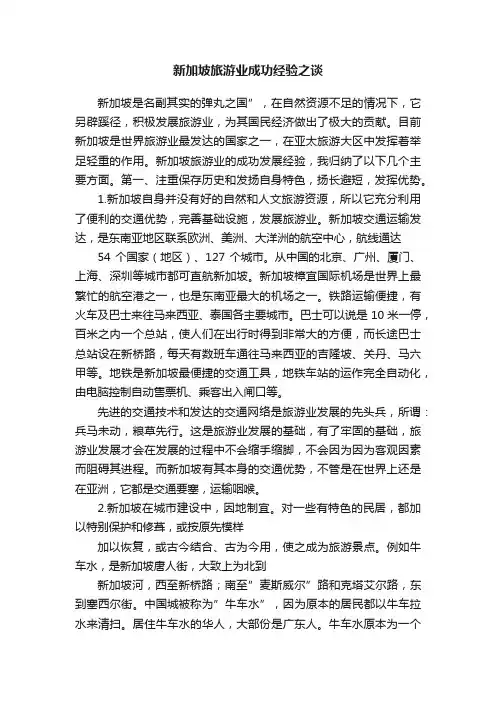 新加坡旅游业成功经验之谈

新加坡是名副其实的弹丸之国”，在自然资源不足的情况下，它另辟蹊径，积极发展旅游业，为其国民经济做出了极大的贡献。目前新加坡是世界旅游业最发达的国家之一，在亚太旅游大区中发挥着举足轻重的作用。新加坡旅游业的成功发展经验，我归纳了以下几个主要方面。第一、注重保存历史和发扬自身特色，扬长避短，发挥优势。

1.新加坡自身并没有好的自然和人文旅游资源，所以它充分利用了便利的交通优势，完善基础设施，发展旅游业。新加坡交通运输发达，是东南亚地区联系欧洲、美洲、大洋洲的航空中心，航线通达

54 个国家（地区）、127 个城市。从中国的北京、广州、厦门、上海、深圳等城市都可直航新加坡。新加坡樟宜国际机场是世界上最繁忙的航空港之一，也是东南亚最大的机场之一。铁路运输便捷，有火车及巴士来往马来西亚、泰国各主要城市。巴士可以说是 10 米一停，百米之内一个总站，使人们在出行时得到非常大的方便，而长途巴士总站设在新桥路，每天有数班车通往马来西亚的吉隆坡、关丹、马六甲等。地铁是新加坡最便捷的交通工具，地铁车站的运作完全自动化，由电脑控制自动售票机、乘客出入闸口等。

先进的交通技术和发达的交通网络是旅游业发展的先头兵，所谓：兵马未动，粮草先行。这是旅游业发展的基础，有了牢固的基础，旅游业发展才会在发展的过程中不会缩手缩脚，不会因为因为客观因素而阻碍其进程。而新加坡有其本身的交通优势，不管是在世界上还是在亚洲，它都是交通要塞，运输咽喉。

2.新加坡在城市建设中，因地制宜。对一些有特色的民居，都加以特别保护和修葺，或按原先模样

加以恢复，或古今结合、古为今用，使之成为旅游景点。例如牛车水，是新加坡唐人街，大致上为北到

新加坡河，西至新桥路；南至”麦斯威尔”路和克塔艾尔路，东到塞西尔街。中国城被称为”牛车水”，因为原本的居民都以牛车拉水来清扫。居住牛车水的华人，大部份是广东人。牛车水原本为一个